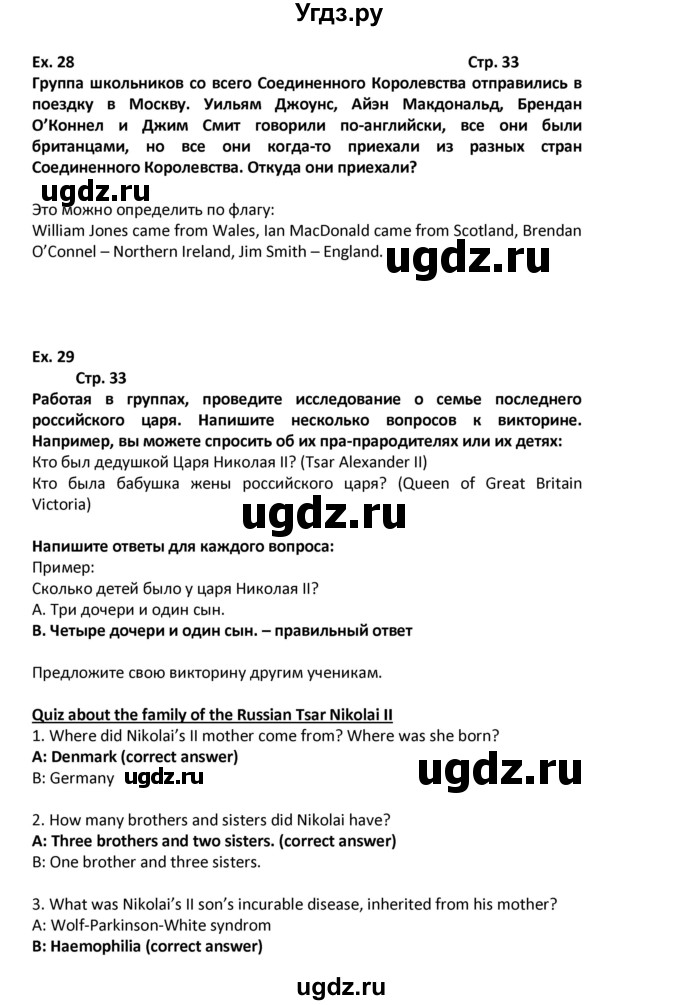 Угдз.ру

Ex. 28 Стр. 33

Группа школьников со всего Соединенного Королевства отправились в поездку в Москву. Уильям Джоунс, Айэн Макдональд, Брендан О'Коннел и Джим Смит говорили по-английски, все они были британцами, но все они когда-то приехали из разных стран Соединенного Королевства. Откуда они приехали?

ugdz.ru

Это можно определить по флагу:
William Jones came from Wales, Ian MacDonald came from Scotland, Brendan O'Connel – Northern Ireland, Jim Smith – England.

ugdz.ru

Ex. 29
Стр. 33

Работая в группах, проведите исследование о семье последнего российского царя. Напишите несколько вопросов к викторине. Например, вы можете спросить об их пра-прародителях или их детях:
Кто был дедушкой Царя Николая II? (Tsar Alexander II)
Кто была бабушка жены российского царя? (Queen of Great Britain Victoria)

ugdz.ru

Напишите ответы для каждого вопроса:
Пример:
Сколько детей было у царя Николая II?
А. Три дочери и один сын.
В. Четыре дочери и один сын. – правильный ответ

Предложите свою викторину другим ученикам.

Quiz about the family of the Russian Tsar Nikolai II
1. Where did Nikolai's II mother come from? Where was she born?
A: Denmark (correct answer)
B: Germany ugdz.ru

ugdz.ru

2. How many brothers and sisters did Nikolai have?
A: Three brothers and two sisters. (correct answer)
B: One brother and three sisters.

3. What was Nikolai's II son's incurable disease, inherited from his mother?
A: Wolf-Parkinson-White syndrom
B: Haemophilia (correct answer)

ugdz.ru